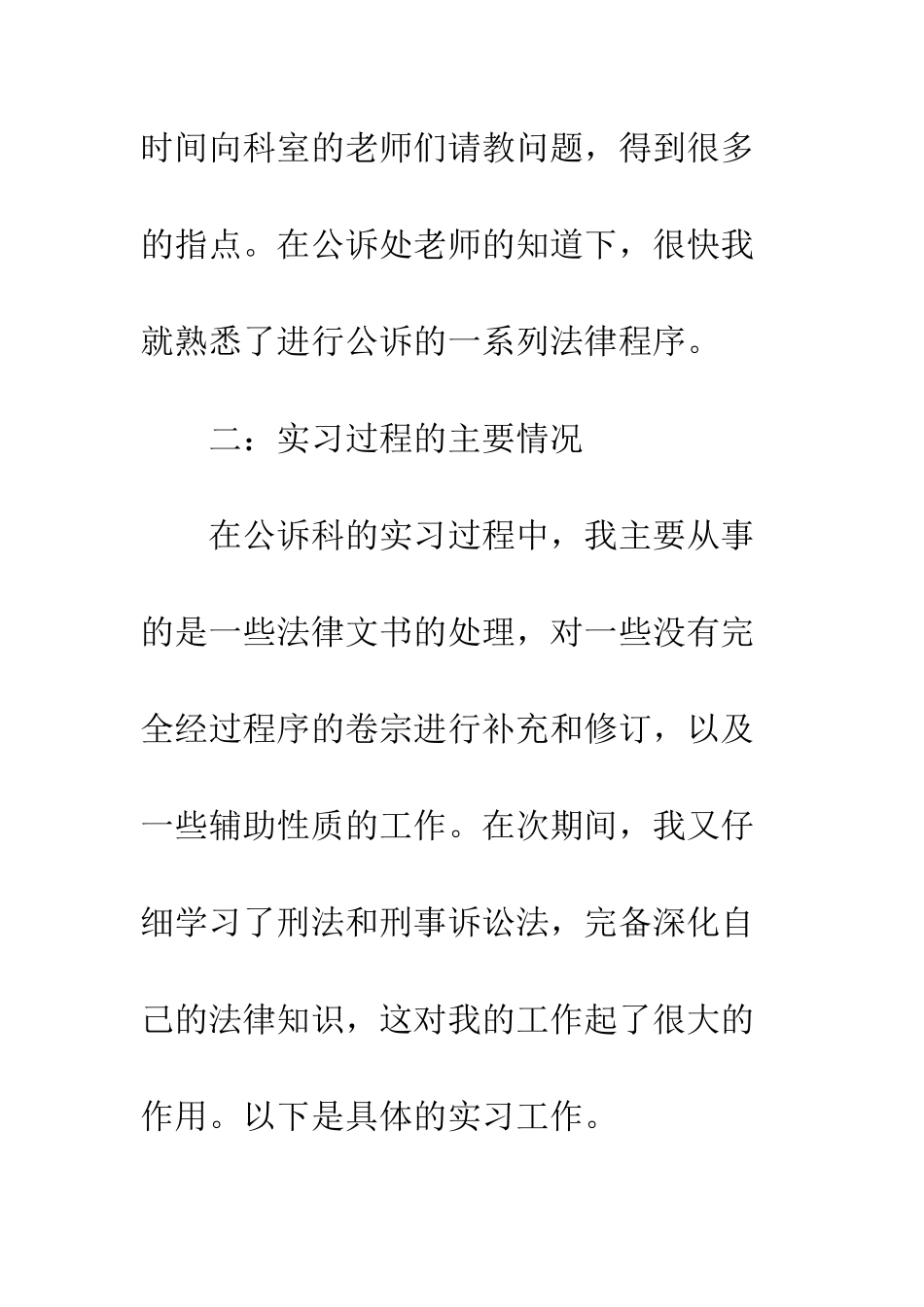 时间向科室的老师们请教问题，得到很多的指点。在公诉处老师的知道下，很快我就熟悉了进行公诉的一系列法律程序。

二：实习过程的主要情况

在公诉科的实习过程中，我主要从事的是一些法律文书的处理，对一些没有完全经过程序的卷宗进行补充和修订，以及一些辅助性质的工作。在次期间，我又仔细学习了刑法和刑事诉讼法，完备深化自己的法律知识，这对我的工作起了很大的作用。以下是具体的实习工作。